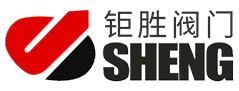 钜胜阀门
SHENG